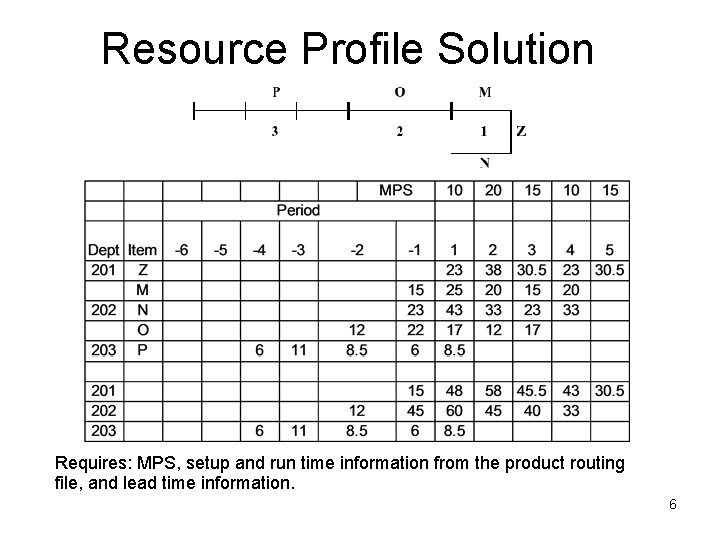 Resource Profile Solution

P O M
3 2 1 Z
N

| | | | | | | | MPS | 10 | 20 | 15 | 10 | 15 |
|---|---|---|---|---|---|---|---|---|---|---|---|---|
| | | Period | | | | | | | | | | |
| Dept | Item | -6 | -5 | -4 | -3 | -2 | -1 | 1 | 2 | 3 | 4 | 5 |
| 201 | Z | | | | | | | 23 | 38 | 30.5 | 23 | 30.5 |
| | M | | | | | | 15 | 25 | 20 | 15 | 20 | |
| 202 | N | | | | | | 23 | 43 | 33 | 23 | 33 | |
| | O | | | | | 12 | 22 | 17 | 12 | 17 | | |
| 203 | P | | | 6 | 11 | 8.5 | 6 | 8.5 | | | | |
| | | | | | | | | | | | | |
| 201 | | | | | | | 15 | 48 | 58 | 45.5 | 43 | 30.5 |
| 202 | | | | | | 12 | 45 | 60 | 45 | 40 | 33 | |
| 203 | | | | 6 | 11 | 8.5 | 6 | 8.5 | | | | |

Requires: MPS, setup and run time information from the product routing file, and lead time information.

6